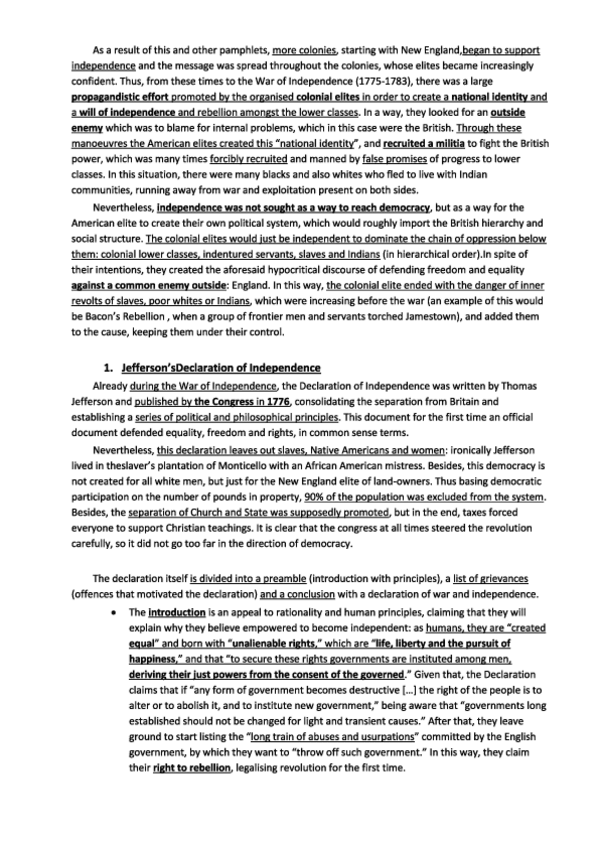 As a result of this and other pamphlets, more colonies, starting with New England,began to support independence and the message was spread throughout the colonies, whose elites became increasingly confident. Thus, from these times to the War of Independence (1775-1783), there was a large propagandistic effort promoted by the organised colonial elites in order to create a national identity and a will of independence and rebellion amongst the lower classes. In a way, they looked for an outside enemy which was to blame for internal problems, which in this case were the British. Through these manoeuvres the American elites created this "national identity", and recruited a militia to fight the British power, which was many times forcibly recruited and manned by false promises of progress to lower classes. In this situation, there were many blacks and also whites who fled to live with Indian communities, running away from war and exploitation present on both sides.

Nevertheless, independence was not sought as a way to reach democracy, but as a way for the American elite to create their own political system, which would roughly import the British hierarchy and social structure. The colonial elites would just be independent to dominate the chain of oppression below them: colonial lower classes, indentured servants, slaves and Indians (in hierarchical order).In spite of their intentions, they created the aforesaid hypocritical discourse of defending freedom and equality against a common enemy outside: England. In this way, the colonial elite ended with the danger of inner revolts of slaves, poor whites or Indians, which were increasing before the war (an example of this would be Bacon's Rebellion , when a group of frontier men and servants torched Jamestown), and added them to the cause, keeping them under their control.

1. Jefferson'sDeclaration of Independence

Already during the War of Independence, the Declaration of Independence was written by Thomas Jefferson and published by the Congress in 1776, consolidating the separation from Britain and establishing a series of political and philosophical principles. This document for the first time an official document defended equality, freedom and rights, in common sense terms.

Nevertheless, this declaration leaves out slaves, Native Americans and women: ironically Jefferson lived in theslaver's plantation of Monticello with an African American mistress. Besides, this democracy is not created for all white men, but just for the New England elite of land-owners. Thus basing democratic participation on the number of pounds in property, 90% of the population was excluded from the system. Besides, the separation of Church and State was supposedly promoted, but in the end, taxes forced everyone to support Christian teachings. It is clear that the congress at all times steered the revolution carefully, so it did not go too far in the direction of democracy.

The declaration itself is divided into a preamble (introduction with principles), a list of grievances (offences that motivated the declaration) and a conclusion with a declaration of war and independence.

• The introduction is an appeal to rationality and human principles, claiming that they will explain why they believe empowered to become independent: as humans, they are "created equal" and born with "unalienable rights," which are "life, liberty and the pursuit of happiness," and that "to secure these rights governments are instituted among men, deriving their just powers from the consent of the governed." Given that, the Declaration claims that if "any form of government becomes destructive [...] the right of the people is to alter or to abolish it, and to institute new government," being aware that "governments long established should not be changed for light and transient causes." After that, they leave ground to start listing the "long train of abuses and usurpations" committed by the English government, by which they want to "throw off such government." In this way, they claim their right to rebellion, legalising revolution for the first time.